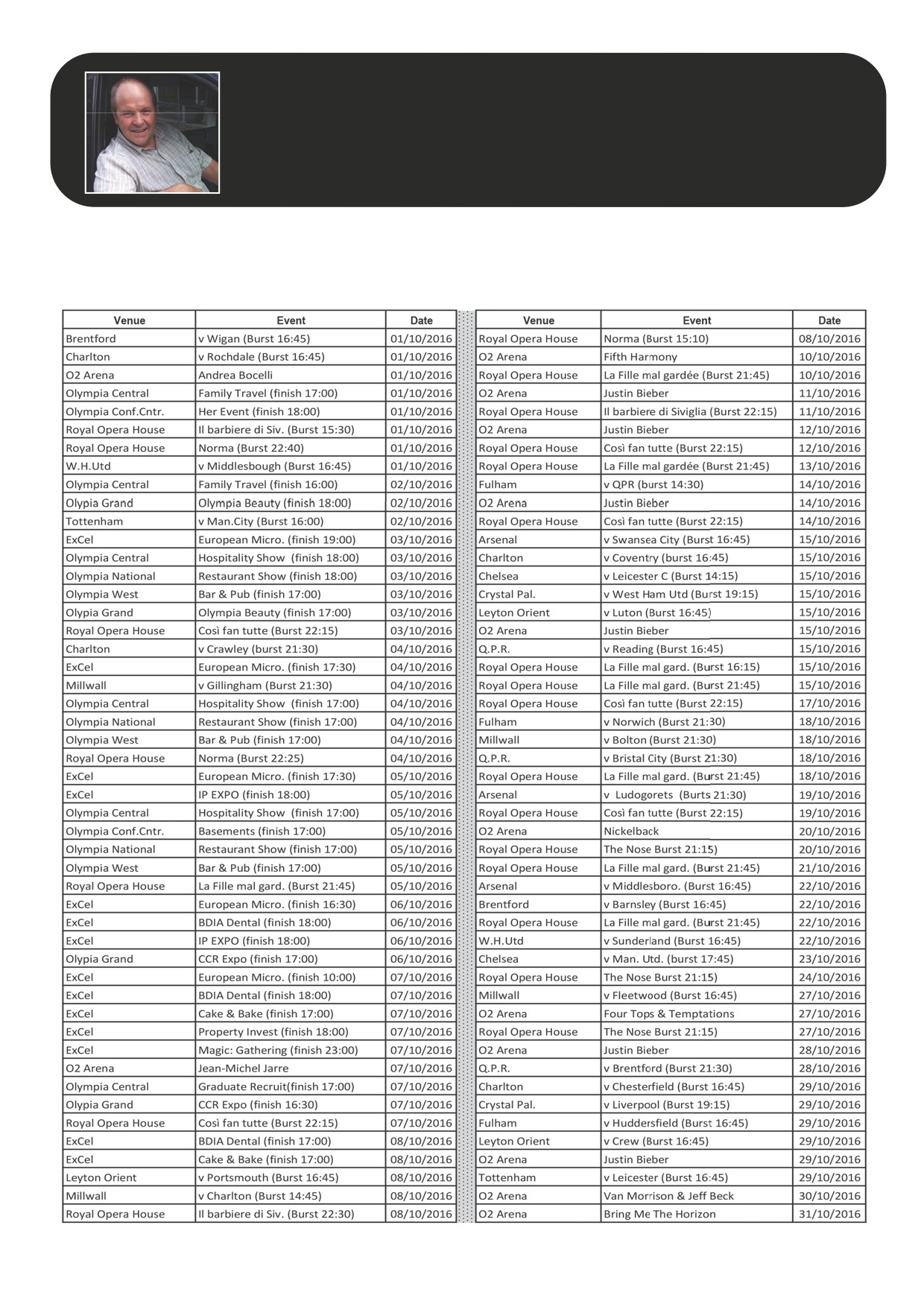 | Venue | Event | Date |
|---|---|---|
| Brentford | v Wigan (Burst 16:45) | 01/10/2016 |
| Charlton | v Rochdale (Burst 16:45) | 01/10/2016 |
| O2 Arena | Andrea Bocelli | 01/10/2016 |
| Olympia Central | Family Travel (finish 17:00) | 01/10/2016 |
| Olympia Conf.Cntr. | Her Event (finish 18:00) | 01/10/2016 |
| Royal Opera House | Il barbiere di Siv. (Burst 15:30) | 01/10/2016 |
| Royal Opera House | Norma (Burst 22:40) | 01/10/2016 |
| W.H.Utd | v Middlesbough (Burst 16:45) | 01/10/2016 |
| Olympia Central | Family Travel (finish 16:00) | 02/10/2016 |
| Olypia Grand | Olympia Beauty (finish 18:00) | 02/10/2016 |
| Tottenham | v Man.City (Burst 16:00) | 02/10/2016 |
| ExCel | European Micro. (finish 19:00) | 03/10/2016 |
| Olympia Central | Hospitality Show (finish 18:00) | 03/10/2016 |
| Olympia National | Restaurant Show (finish 18:00) | 03/10/2016 |
| Olympia West | Bar & Pub (finish 17:00) | 03/10/2016 |
| Olypia Grand | Olympia Beauty (finish 17:00) | 03/10/2016 |
| Royal Opera House | Così fan tutte (Burst 22:15) | 03/10/2016 |
| Charlton | v Crawley (burst 21:30) | 04/10/2016 |
| ExCel | European Micro. (finish 17:30) | 04/10/2016 |
| Millwall | v Gillingham (Burst 21:30) | 04/10/2016 |
| Olympia Central | Hospitality Show (finish 17:00) | 04/10/2016 |
| Olympia National | Restaurant Show (finish 17:00) | 04/10/2016 |
| Olympia West | Bar & Pub (finish 17:00) | 04/10/2016 |
| Royal Opera House | Norma (Burst 22:25) | 04/10/2016 |
| ExCel | European Micro. (finish 17:30) | 05/10/2016 |
| ExCel | IP EXPO (finish 18:00) | 05/10/2016 |
| Olympia Central | Hospitality Show (finish 17:00) | 05/10/2016 |
| Olympia Conf.Cntr. | Basements (finish 17:00) | 05/10/2016 |
| Olympia National | Restaurant Show (finish 17:00) | 05/10/2016 |
| Olympia West | Bar & Pub (finish 17:00) | 05/10/2016 |
| Royal Opera House | La Fille mal gard. (Burst 21:45) | 05/10/2016 |
| ExCel | European Micro. (finish 16:30) | 06/10/2016 |
| ExCel | BDIA Dental (finish 18:00) | 06/10/2016 |
| ExCel | IP EXPO (finish 18:00) | 06/10/2016 |
| Olypia Grand | CCR Expo (finish 17:00) | 06/10/2016 |
| ExCel | European Micro. (finish 10:00) | 07/10/2016 |
| ExCel | BDIA Dental (finish 18:00) | 07/10/2016 |
| ExCel | Cake & Bake (finish 17:00) | 07/10/2016 |
| ExCel | Property Invest (finish 18:00) | 07/10/2016 |
| ExCel | Magic: Gathering (finish 23:00) | 07/10/2016 |
| O2 Arena | Jean-Michel Jarre | 07/10/2016 |
| Olympia Central | Graduate Recruit(finish 17:00) | 07/10/2016 |
| Olypia Grand | CCR Expo (finish 16:30) | 07/10/2016 |
| Royal Opera House | Così fan tutte (Burst 22:15) | 07/10/2016 |
| ExCel | BDIA Dental (finish 17:00) | 08/10/2016 |
| ExCel | Cake & Bake (finish 17:00) | 08/10/2016 |
| Leyton Orient | v Portsmouth (Burst 16:45) | 08/10/2016 |
| Millwall | v Charlton (Burst 14:45) | 08/10/2016 |
| Royal Opera House | Il barbiere di Siv. (Burst 22:30) | 08/10/2016 |

| Venue | Event | Date |
|---|---|---|
| Royal Opera House | Norma (Burst 15:10) | 08/10/2016 |
| O2 Arena | Fifth Harmony | 10/10/2016 |
| Royal Opera House | La Fille mal gardée (Burst 21:45) | 10/10/2016 |
| O2 Arena | Justin Bieber | 11/10/2016 |
| Royal Opera House | Il barbiere di Siviglia (Burst 22:15) | 11/10/2016 |
| O2 Arena | Justin Bieber | 12/10/2016 |
| Royal Opera House | Così fan tutte (Burst 22:15) | 12/10/2016 |
| Royal Opera House | La Fille mal gardée (Burst 21:45) | 13/10/2016 |
| Fulham | v QPR (burst 14:30) | 14/10/2016 |
| O2 Arena | Justin Bieber | 14/10/2016 |
| Royal Opera House | Così fan tutte (Burst 22:15) | 14/10/2016 |
| Arsenal | v Swansea City (Burst 16:45) | 15/10/2016 |
| Charlton | v Coventry (burst 16:45) | 15/10/2016 |
| Chelsea | v Leicester C (Burst 14:15) | 15/10/2016 |
| Crystal Pal. | v West Ham Utd (Burst 19:15) | 15/10/2016 |
| Leyton Orient | v Luton (Burst 16:45) | 15/10/2016 |
| O2 Arena | Justin Bieber | 15/10/2016 |
| Q.P.R. | v Reading (Burst 16:45) | 15/10/2016 |
| Royal Opera House | La Fille mal gard. (Burst 16:15) | 15/10/2016 |
| Royal Opera House | La Fille mal gard. (Burst 21:45) | 15/10/2016 |
| Royal Opera House | Così fan tutte (Burst 22:15) | 17/10/2016 |
| Fulham | v Norwich (Burst 21:30) | 18/10/2016 |
| Millwall | v Bolton (Burst 21:30) | 18/10/2016 |
| Q.P.R. | v Bristal City (Burst 21:30) | 18/10/2016 |
| Royal Opera House | La Fille mal gard. (Burst 21:45) | 18/10/2016 |
| Arsenal | v Ludogorets (Burts 21:30) | 19/10/2016 |
| Royal Opera House | Così fan tutte (Burst 22:15) | 19/10/2016 |
| O2 Arena | Nickelback | 20/10/2016 |
| Royal Opera House | The Nose Burst 21:15) | 20/10/2016 |
| Royal Opera House | La Fille mal gard. (Burst 21:45) | 21/10/2016 |
| Arsenal | v Middlesboro. (Burst 16:45) | 22/10/2016 |
| Brentford | v Barnsley (Burst 16:45) | 22/10/2016 |
| Royal Opera House | La Fille mal gard. (Burst 21:45) | 22/10/2016 |
| W.H.Utd | v Sunderland (Burst 16:45) | 22/10/2016 |
| Chelsea | v Man. Utd. (burst 17:45) | 23/10/2016 |
| Royal Opera House | The Nose Burst 21:15) | 24/10/2016 |
| Millwall | v Fleetwood (Burst 16:45) | 27/10/2016 |
| O2 Arena | Four Tops & Temptations | 27/10/2016 |
| Royal Opera House | The Nose Burst 21:15) | 27/10/2016 |
| O2 Arena | Justin Bieber | 28/10/2016 |
| Q.P.R. | v Brentford (Burst 21:30) | 28/10/2016 |
| Charlton | v Chesterfield (Burst 16:45) | 29/10/2016 |
| Crystal Pal. | v Liverpool (Burst 19:15) | 29/10/2016 |
| Fulham | v Huddersfield (Burst 16:45) | 29/10/2016 |
| Leyton Orient | v Crew (Burst 16:45) | 29/10/2016 |
| O2 Arena | Justin Bieber | 29/10/2016 |
| Tottenham | v Leicester (Burst 16:45) | 29/10/2016 |
| O2 Arena | Van Morrison & Jeff Beck | 30/10/2016 |
| O2 Arena | Bring Me The Horizon | 31/10/2016 |